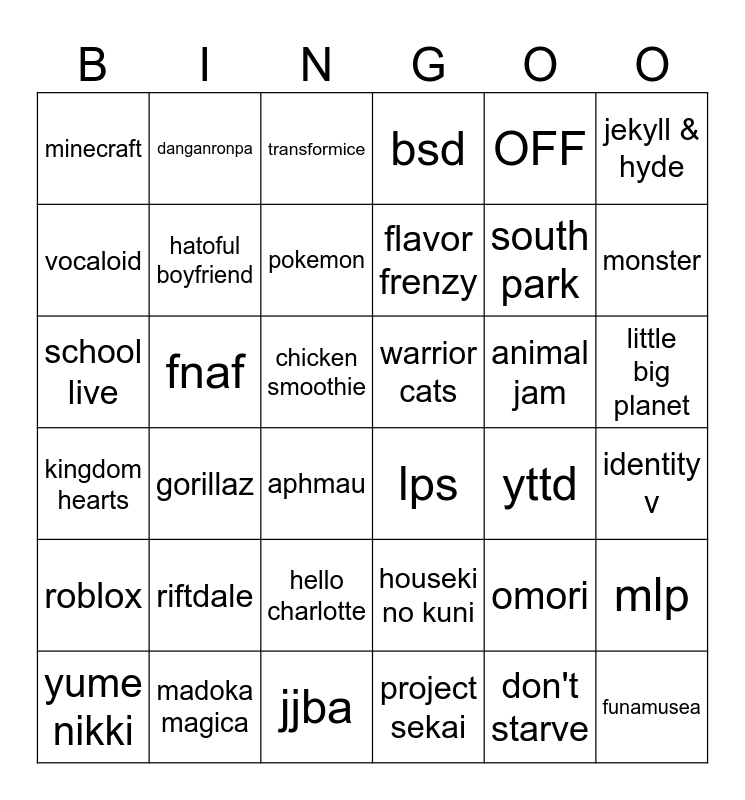 | B | I | N | G | O | O |
|---|---|---|---|---|---|
| minecraft | danganronpa | transformice | bsd | OFF | jekyll & hyde |
| vocaloid | hatoful boyfriend | pokemon | flavor frenzy | south park | monster |
| school live | fnaf | chicken smoothie | warrior cats | animal jam | little big planet |
| kingdom hearts | gorillaz | aphmau | lps | yttd | identity v |
| roblox | riftdale | hello charlotte | houseki no kuni | omori | mlp |
| yume nikki | madoka magica | jjba | project sekai | don't starve | funamusea |